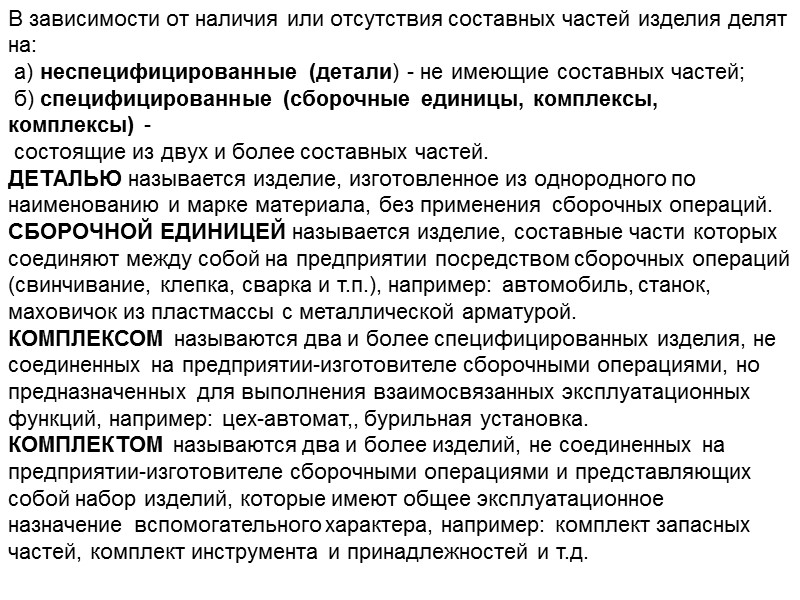 В зависимости от наличия или отсутствия составных частей изделия делят на:

а) неспецифицированные (детали) - не имеющие составных частей;

б) специфицированные (сборочные единицы, комплексы, комплексы) - состоящие из двух и более составных частей.

ДЕТАЛЬЮ называется изделие, изготовленное из однородного по наименованию и марке материала, без применения сборочных операций.

СБОРОЧНОЙ ЕДИНИЦЕЙ называется изделие, составные части которых соединяют между собой на предприятии посредством сборочных операций (свинчивание, клепка, сварка и т.п.), например: автомобиль, станок, маховичок из пластмассы с металлической арматурой.

КОМПЛЕКСОМ называются два и более специфицированных изделия, не соединенных на предприятии-изготовителе сборочными операциями, но предназначенных для выполнения взаимосвязанных эксплуатационных функций, например: цех-автомат,, бурильная установка.

КОМПЛЕКТОМ называются два и более изделий, не соединенных на предприятии-изготовителе сборочными операциями и представляющих собой набор изделий, которые имеют общее эксплуатационное назначение вспомогательного характера, например: комплект запасных частей, комплект инструмента и принадлежностей и т.д.